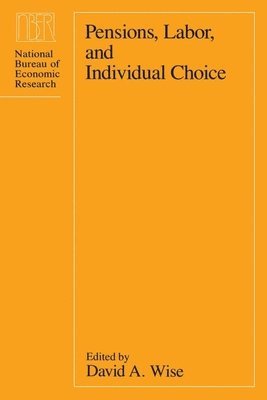 NBER

National Bureau of Economic Research

Pensions, Labor, and Individual Choice

Edited by
David A. Wise